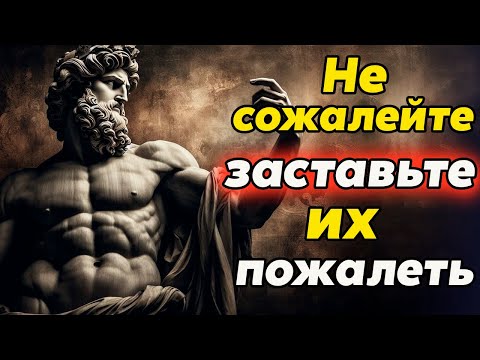 Не сожалейте заставьте их пожалеть